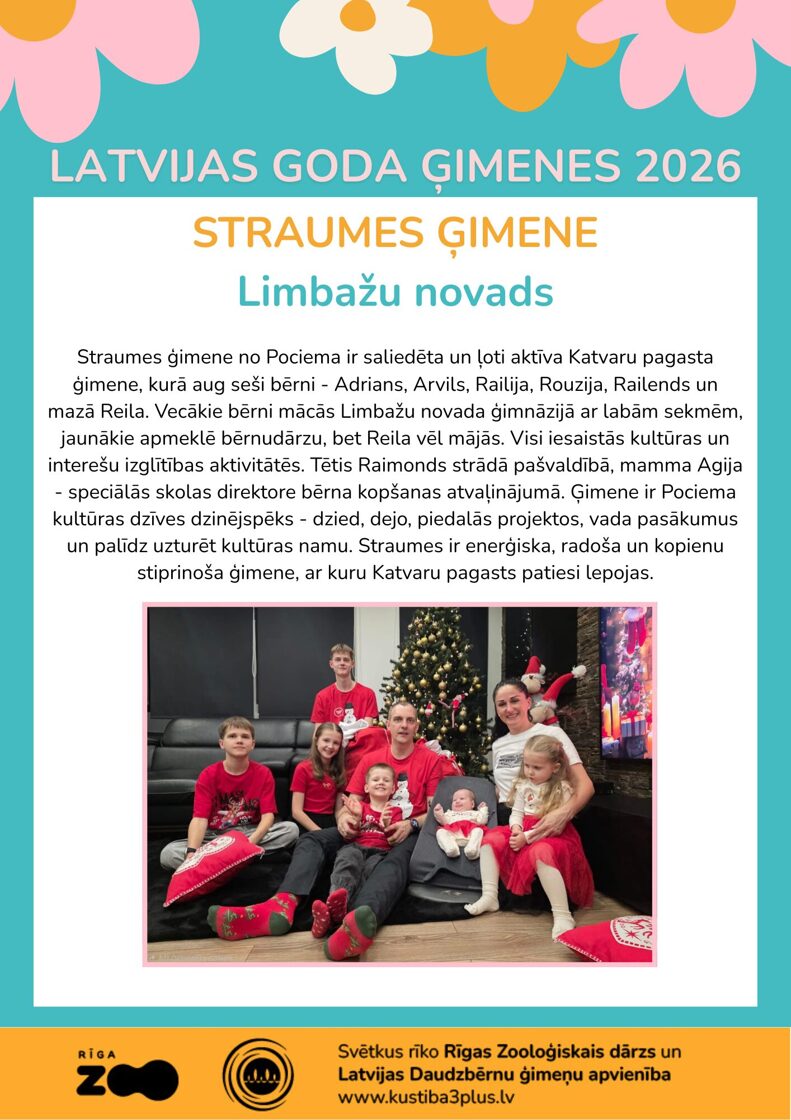 LATVIJAS GODA ĢIMENES 2026

STRAUMES ĢIMENE

Limbažu novads

Straumes ģimene no Pociema ir saliedēta un ļoti aktīva Katvaru pagasta ģimene, kurā aug seši bērni - Adrians, Arvils, Railija, Rouzija, Railends un mazā Reila. Vecākie bērni mācās Limbažu novada ģimnāzijā ar labām sekmēm, jaunākie apmeklē bērnudārzu, bet Reila vēl mājās. Visi iesaistās kultūras un interešu izglītības aktivitātēs. Tētis Raimonds strādā pašvaldībā, mamma Agija - speciālās skolas direktore bērna kopšanas atvaļinājumā. Ģimene ir Pociema kultūras dzīves dzinējspēks - dzied, dejo, piedalās projektos, vada pasākumus un palīdz uzturēt kultūras namu. Straumes ir enerģiska, radoša un kopienu stiprinoša ģimene, ar kuru Katvaru pagasts patiesi lepojas.

RĪGA ZOO

Svētkus rīko Rīgas Zooloģiskais dārzs un Latvijas Daudzbērnu ģimeņu apvienība
www.kustiba3plus.lv